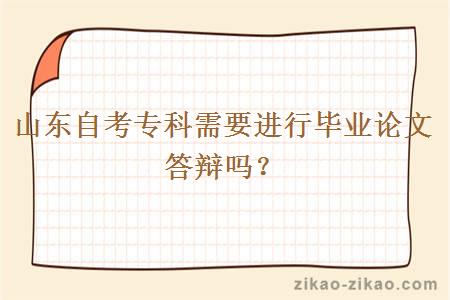 山东自考专科需要进行毕业论文答辩吗？

zikao-zikao.com